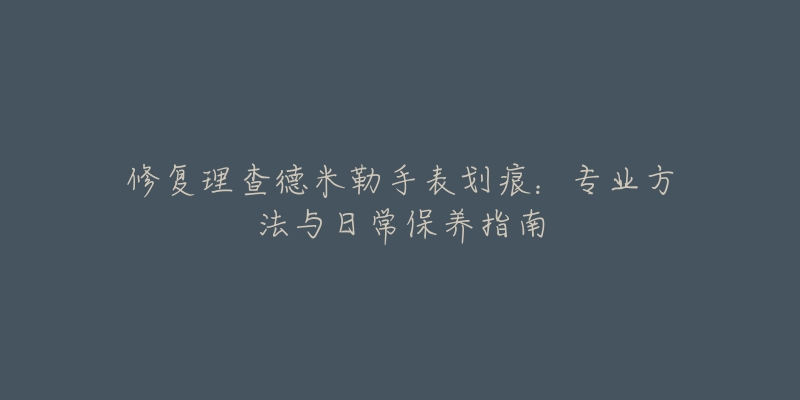 修复理查德米勒手表划痕：专业方法与日常保养指南